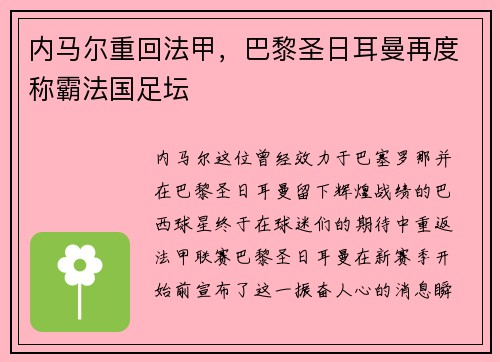 内马尔重回法甲，巴黎圣日耳曼再度称霸法国足坛

内马尔这位曾经效力于巴塞罗那并在巴黎圣日耳曼留下辉煌战绩的巴西球星终于在球迷们的期待中重返法甲联赛巴黎圣日耳曼在新赛季开始前宣布了这一振奋人心的消息瞬